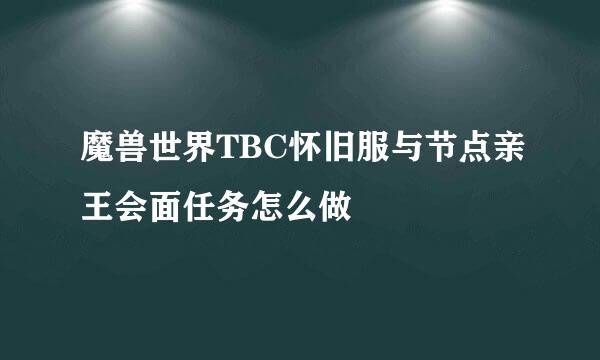 魔兽世界TBC怀旧服与节点亲王会面任务怎么做